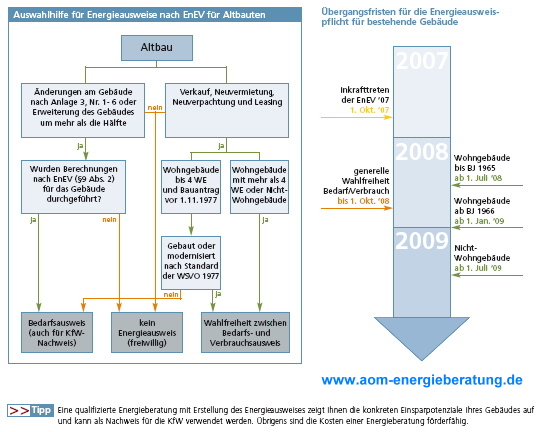 Auswahlhilfe für Energieausweise nach EnEV für Altbauten

Altbau

Änderungen am Gebäude nach Anlage 3, Nr. 1- 6 oder Erweiterung des Gebäudes um mehr als die Hälfte

nein

Verkauf, Neuvermietung, Neuverpachtung und Leasing

ja

ja

Wurden Berechnungen nach EnEV (§9 Abs. 2) für das Gebäude durchgeführt?

Wohngebäude bis 4 WE und Bauantrag vor 1.11.1977

Wohngebäude mit mehr als 4 WE oder Nicht-Wohngebäude

ja

nein

ja

Gebaut oder modernisiert nach Standard der WSVO 1977

nein

ja

Bedarfsausweis (auch für KfW-Nachweis)

kein Energieausweis (freiwillig)

Wahlfreiheit zwischen Bedarfs- und Verbrauchsausweis

Übergangsfristen für die Energieausweispflicht für bestehende Gebäude

2007

Inkrafttreten der EnEV '07
1. Okt. '07

2008

generelle Wahlfreiheit Bedarf/Verbrauch
bis 1. Okt. '08

Wohngebäude bis BJ 1965
ab 1. Juli '08

Wohngebäude ab BJ 1966
ab 1. Jan. '09

2009

Nicht-Wohngebäude
ab 1. Juli '09

www.aom-energieberatung.de

>> Tipp Eine qualifizierte Energieberatung mit Erstellung des Energieausweises zeigt Ihnen die konkreten Einsparpotenziale Ihres Gebäudes auf und kann als Nachweis für die KfW verwendet werden. Übrigens sind die Kosten einer Energieberatung förderfähig.